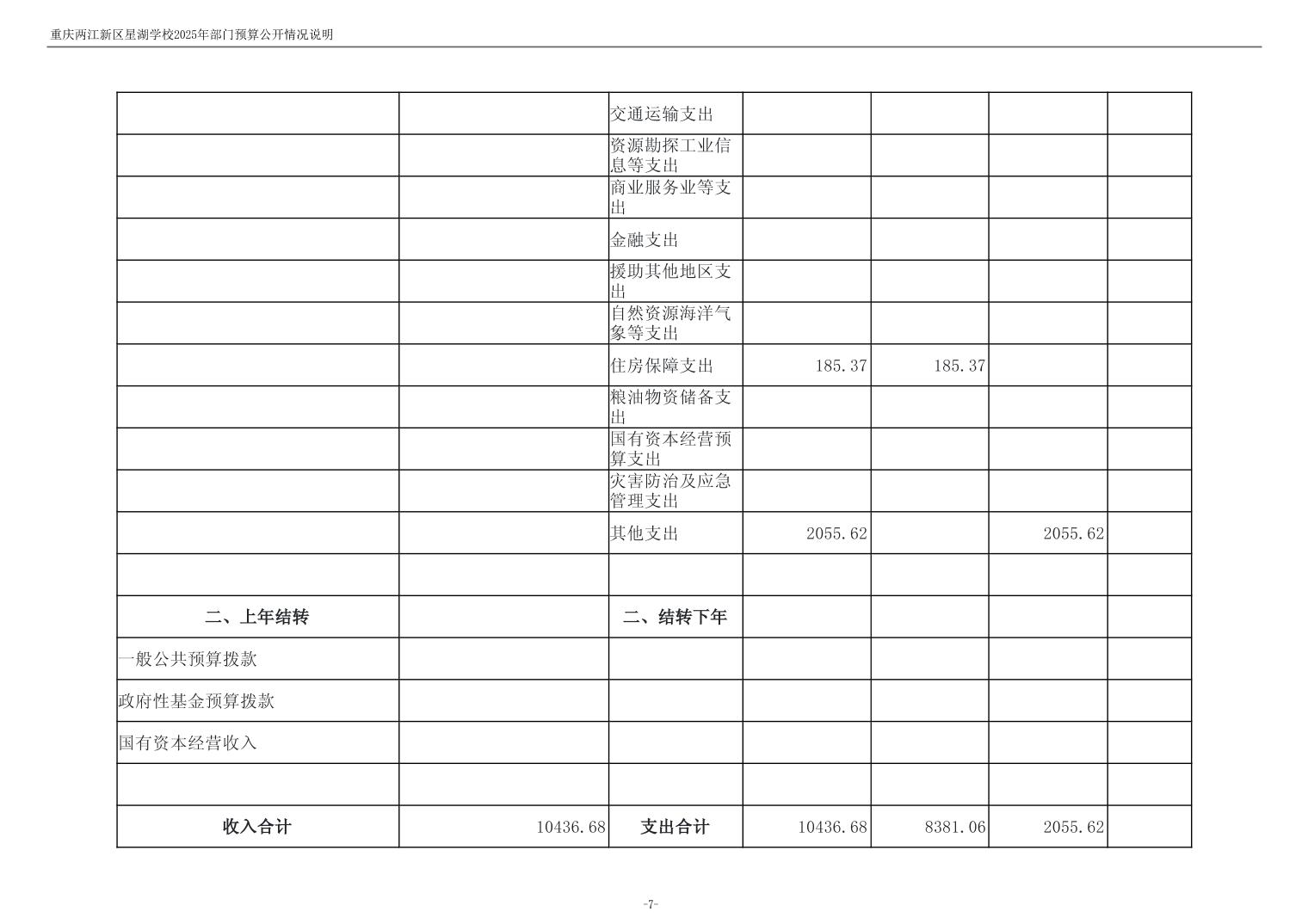 重庆两江新区星湖学校2025年部门预算公开情况说明

|  |  |  |  |  |  |  |
|---|---|---|---|---|---|---|
|  |  | 交通运输支出 |  |  |  |  |
|  |  | 资源勘探工业信息等支出 |  |  |  |  |
|  |  | 商业服务业等支出 |  |  |  |  |
|  |  | 金融支出 |  |  |  |  |
|  |  | 援助其他地区支出 |  |  |  |  |
|  |  | 自然资源海洋气象等支出 |  |  |  |  |
|  |  | 住房保障支出 | 185.37 | 185.37 |  |  |
|  |  | 粮油物资储备支出 |  |  |  |  |
|  |  | 国有资本经营预算支出 |  |  |  |  |
|  |  | 灾害防治及应急管理支出 |  |  |  |  |
|  |  | 其他支出 | 2055.62 |  | 2055.62 |  |
|  |  |  |  |  |  |  |
| 二、上年结转 |  | 二、结转下年 |  |  |  |  |
| 一般公共预算拨款 |  |  |  |  |  |  |
| 政府性基金预算拨款 |  |  |  |  |  |  |
| 国有资本经营收入 |  |  |  |  |  |  |
|  |  |  |  |  |  |  |
| 收入合计 | 10436.68 | 支出合计 | 10436.68 | 8381.06 | 2055.62 |  |

-7-